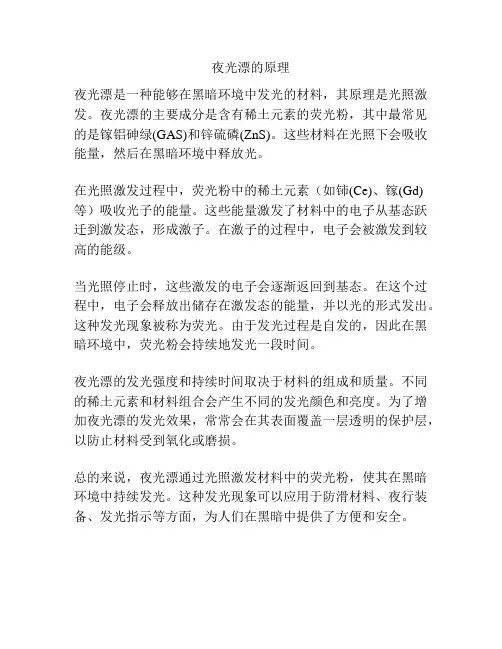 夜光漂的原理

夜光漂是一种能够在黑暗环境中发光的材料，其原理是光照激发。夜光漂的主要成分是含有稀土元素的荧光粉，其中最常见的是镓铝砷绿(GAS)和锌硫磷(ZnS)。这些材料在光照下会吸收能量，然后在黑暗环境中释放光。

在光照激发过程中，荧光粉中的稀土元素（如铈(Ce)、镓(Gd)等）吸收光子的能量。这些能量激发了材料中的电子从基态跃迁到激发态，形成激子。在激子的过程中，电子会被激发到较高的能级。

当光照停止时，这些激发的电子会逐渐返回到基态。在这个过程中，电子会释放出储存在激发态的能量，并以光的形式发出。这种发光现象被称为荧光。由于发光过程是自发的，因此在黑暗环境中，荧光粉会持续地发光一段时间。

夜光漂的发光强度和持续时间取决于材料的组成和质量。不同的稀土元素和材料组合会产生不同的发光颜色和亮度。为了增加夜光漂的发光效果，常常会在其表面覆盖一层透明的保护层，以防止材料受到氧化或磨损。

总的来说，夜光漂通过光照激发材料中的荧光粉，使其在黑暗环境中持续发光。这种发光现象可以应用于防滑材料、夜行装备、发光指示等方面，为人们在黑暗中提供了方便和安全。